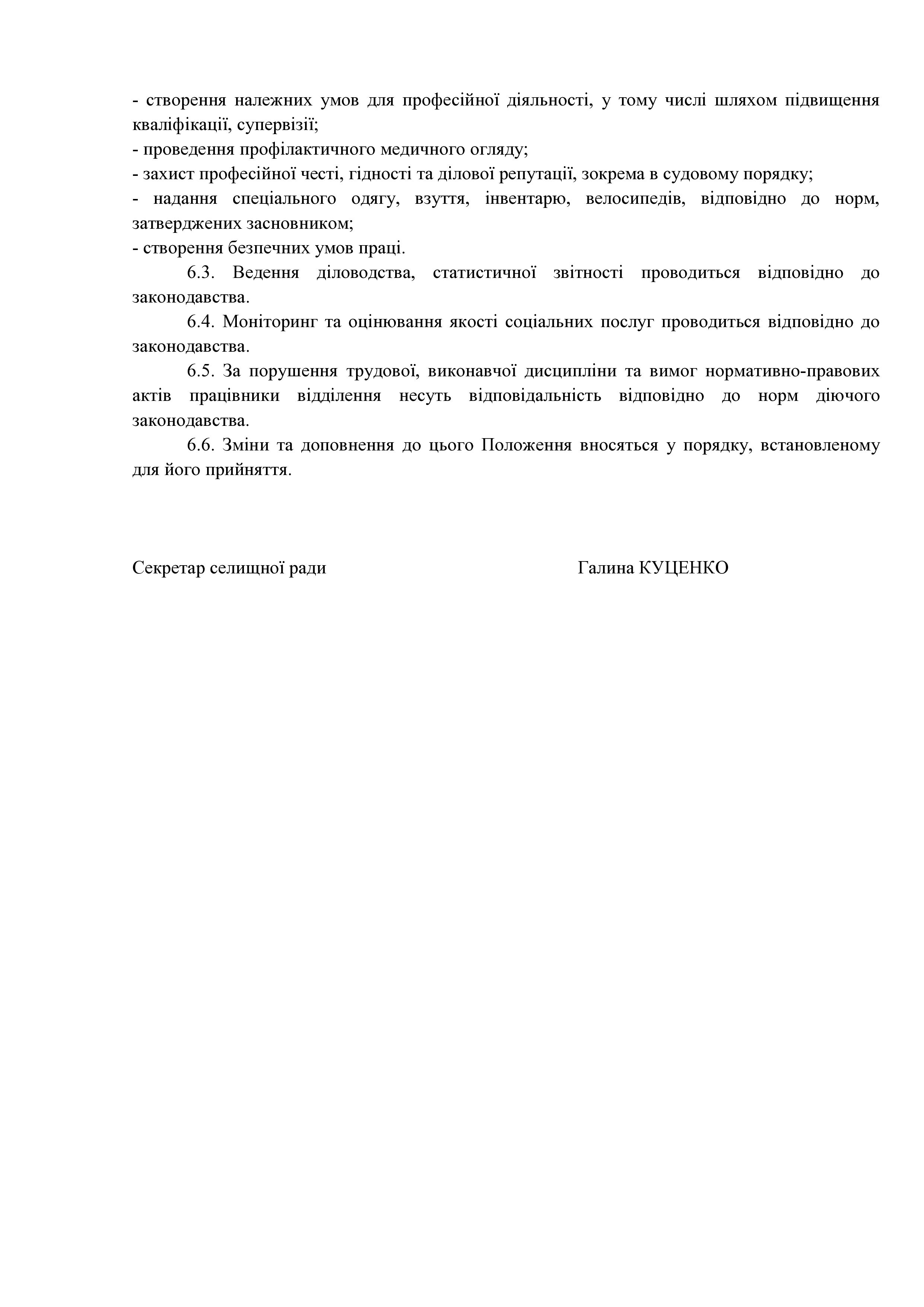 - створення належних умов для професійної діяльності, у тому числі шляхом підвищення кваліфікації, супервізії;
- проведення профілактичного медичного огляду;
- захист професійної честі, гідності та ділової репутації, зокрема в судовому порядку;
- надання спеціального одягу, взуття, інвентарю, велосипедів, відповідно до норм, затверджених засновником;
- створення безпечних умов праці.

6.3. Ведення діловодства, статистичної звітності проводиться відповідно до законодавства.

6.4. Моніторинг та оцінювання якості соціальних послуг проводиться відповідно до законодавства.

6.5. За порушення трудової, виконавчої дисципліни та вимог нормативно-правових актів працівники відділення несуть відповідальність відповідно до норм діючого законодавства.

6.6. Зміни та доповнення до цього Положення вносяться у порядку, встановленому для його прийняття.

Секретар селищної ради

Галина КУЦЕНКО